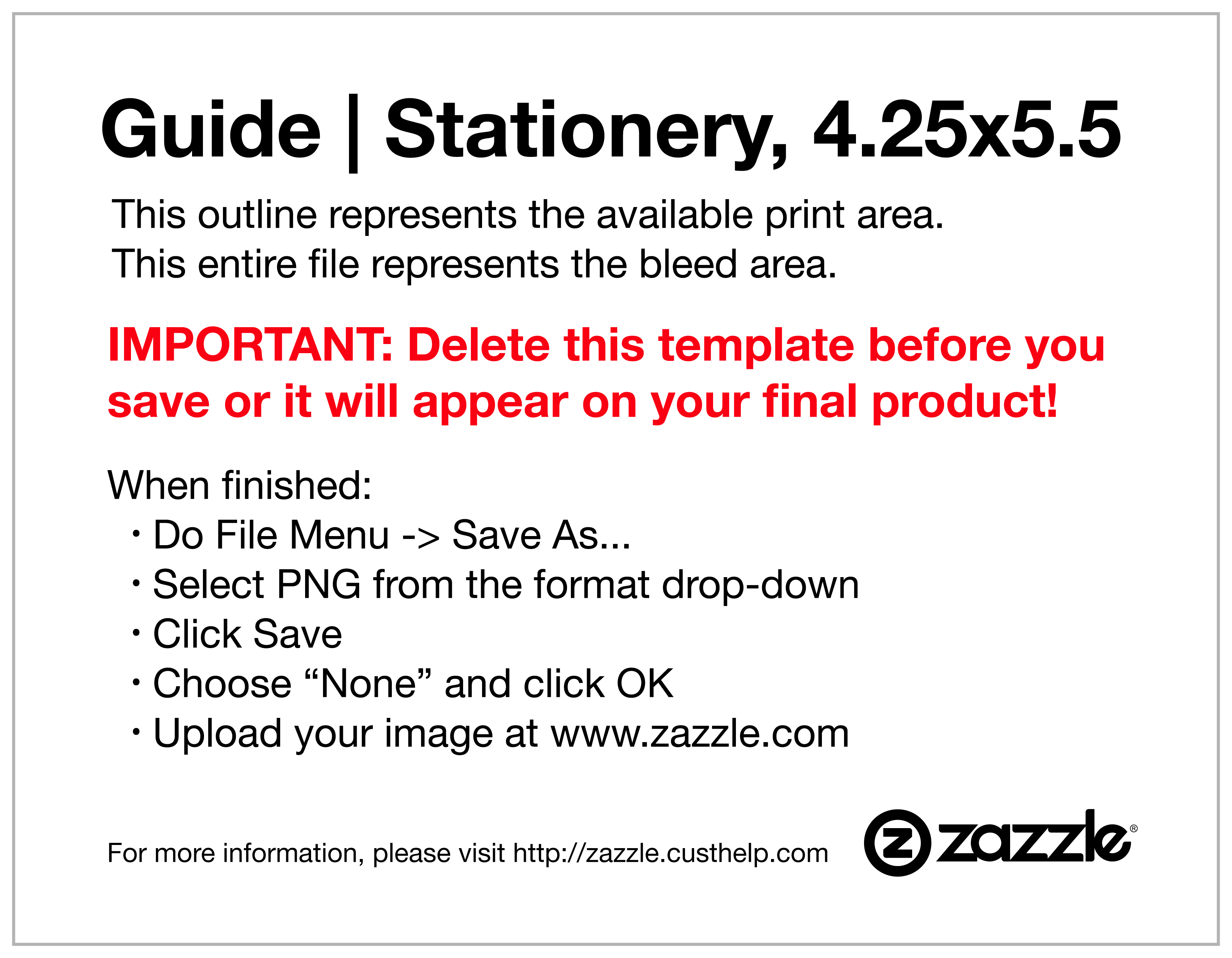 Guide | Stationery, 4.25x5.5

This outline represents the available print area.
This entire file represents the bleed area.

IMPORTANT: Delete this template before you save or it will appear on your final product!

When finished:
• Do File Menu -> Save As...
• Select PNG from the format drop-down
• Click Save
• Choose "None" and click OK
• Upload your image at www.zazzle.com

For more information, please visit http://zazzle.custhelp.com

zazzle®